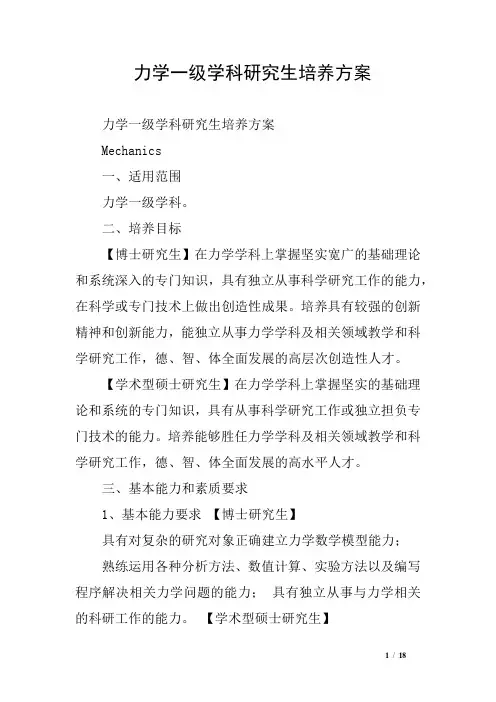 力学一级学科研究生培养方案

力学一级学科研究生培养方案

Mechanics

一、适用范围

力学一级学科。

二、培养目标

【博士研究生】在力学学科上掌握坚实宽广的基础理论和系统深入的专门知识，具有独立从事科学研究工作的能力，在科学或专门技术上做出创造性成果。培养具有较强的创新精神和创新能力，能独立从事力学学科及相关领域教学和科学研究工作，德、智、体全面发展的高层次创造性人才。

【学术型硕士研究生】在力学学科上掌握坚实的基础理论和系统的专门知识，具有从事科学研究工作或独立担负专门技术的能力。培养能够胜任力学学科及相关领域教学和科学研究工作，德、智、体全面发展的高水平人才。

三、基本能力和素质要求

1、基本能力要求 【博士研究生】

具有对复杂的研究对象正确建立力学数学模型能力；

熟练运用各种分析方法、数值计算、实验方法以及编写程序解决相关力学问题的能力； 具有独立从事与力学相关的科研工作的能力。 【学术型硕士研究生】

1 / 18